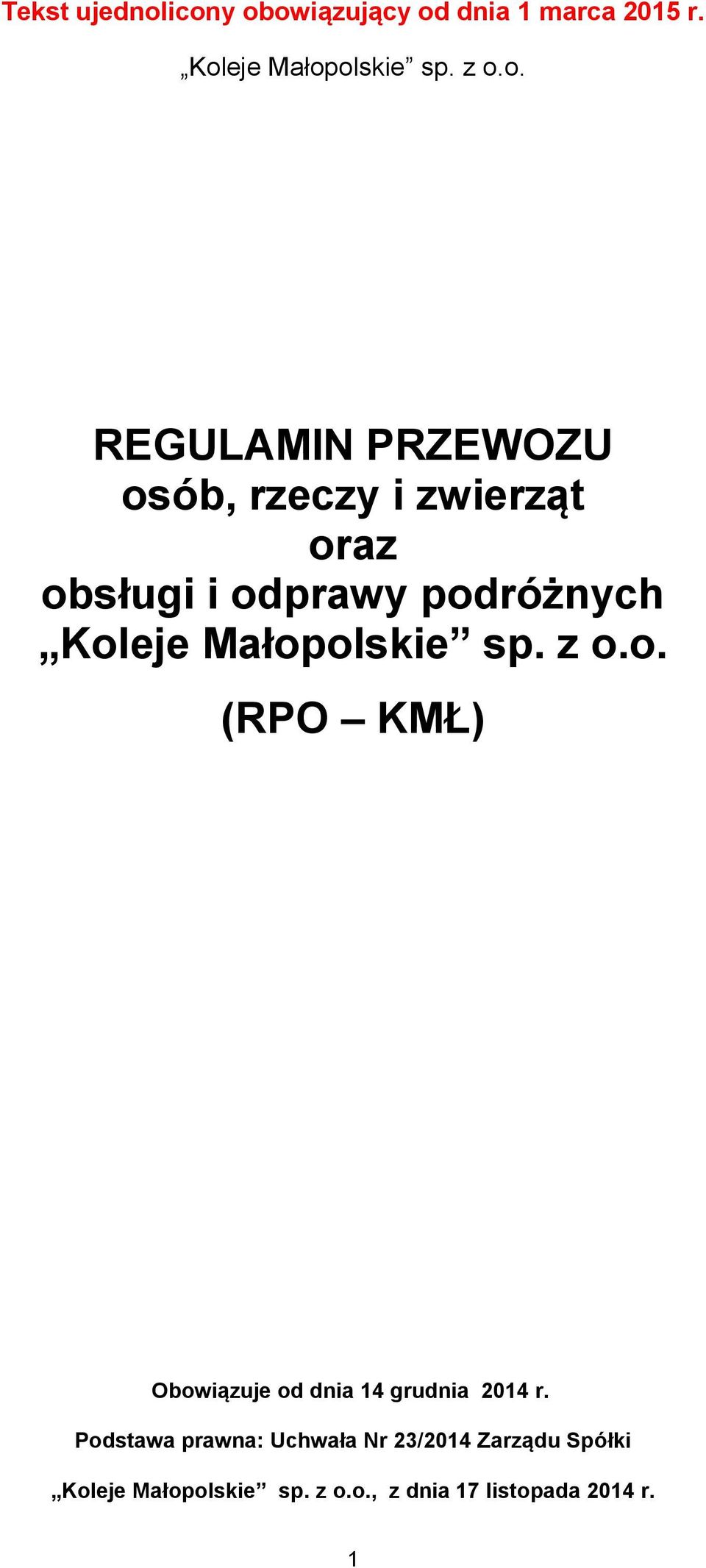 Tekst ujednolicony obowiązujący od dnia 1 marca 2015 r.

„Koleje Małopolskie” sp. z o.o.

REGULAMIN PRZEWOZU
osób, rzeczy i zwierząt
oraz
obsługi i odprawy podróżnych
„Koleje Małopolskie” sp. z o.o.

(RPO – KMŁ)

Obowiązuje od dnia 14 grudnia 2014 r.

Podstawa prawna: Uchwała Nr 23/2014 Zarządu Spółki

„Koleje Małopolskie” sp. z o.o., z dnia 17 listopada 2014 r.

1